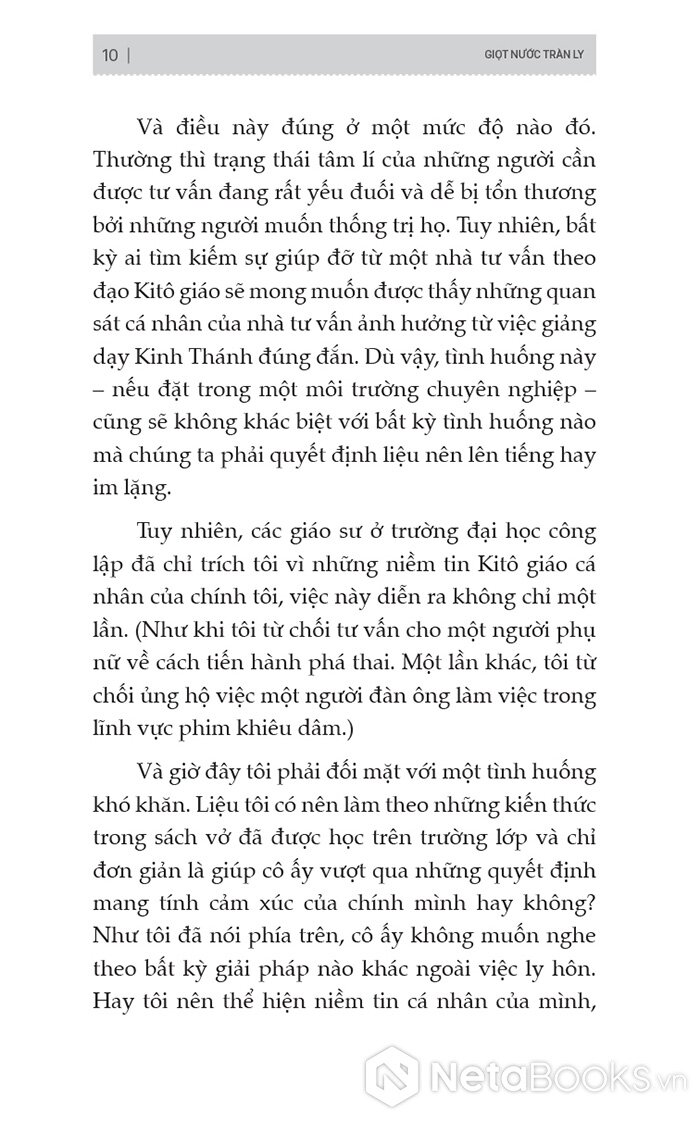 10 | GIỌT NƯỚC TRÀN LY

Và điều này đúng ở một mức độ nào đó. Thường thì trạng thái tâm lí của những người cần được tư vấn đang rất yếu đuối và dễ bị tổn thương bởi những người muốn thống trị họ. Tuy nhiên, bất kỳ ai tìm kiếm sự giúp đỡ từ một nhà tư vấn theo đạo Kitô giáo sẽ mong muốn được thấy những quan sát cá nhân của nhà tư vấn ảnh hưởng từ việc giảng dạy Kinh Thánh đúng đắn. Dù vậy, tình huống này – nếu đặt trong một môi trường chuyên nghiệp – cũng sẽ không khác biệt với bất kỳ tình huống nào mà chúng ta phải quyết định liệu nên lên tiếng hay im lặng.

Tuy nhiên, các giáo sư ở trường đại học công lập đã chỉ trích tôi vì những niềm tin Kitô giáo cá nhân của chính tôi, việc này diễn ra không chỉ một lần. (Như khi tôi từ chối tư vấn cho một người phụ nữ về cách tiến hành phá thai. Một lần khác, tôi từ chối ủng hộ việc một người đàn ông làm việc trong lĩnh vực phim khiêu dâm.)

Và giờ đây tôi phải đối mặt với một tình huống khó khăn. Liệu tôi có nên làm theo những kiến thức trong sách vở đã được học trên trường lớp và chỉ đơn giản là giúp cô ấy vượt qua những quyết định mang tính cảm xúc của chính mình hay không? Như tôi đã nói phía trên, cô ấy không muốn nghe theo bất kỳ giải pháp nào khác ngoài việc ly hôn. Hay tôi nên thể hiện niềm tin cá nhân của mình,

NetaBooks.vn